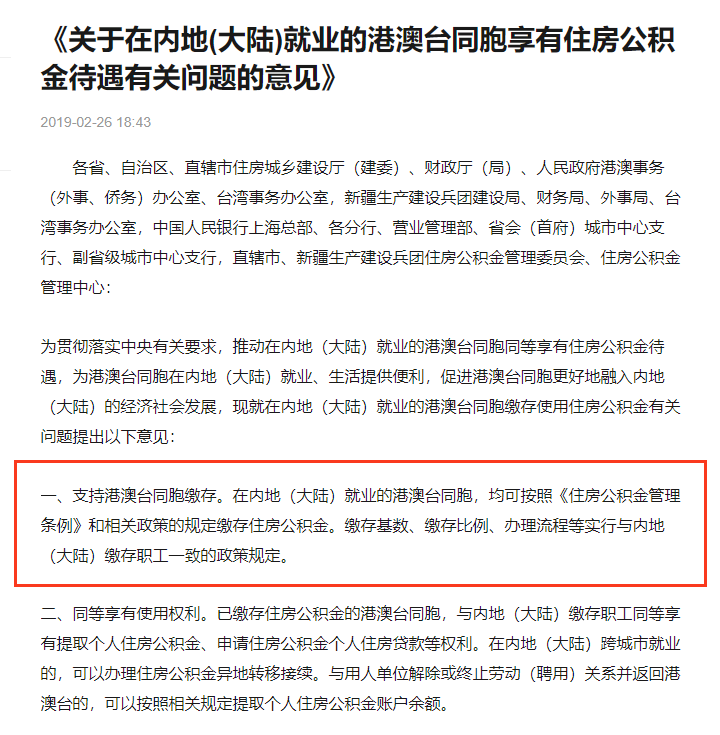 《关于在内地(大陆)就业的港澳台同胞享有住房公积金待遇有关问题的意见》

2019-02-26 18:43

各省、自治区、直辖市住房城乡建设厅（建委）、财政厅（局）、人民政府港澳事务（外事、侨务）办公室、台湾事务办公室，新疆生产建设兵团建设局、财务局、外事局、台湾事务办公室，中国人民银行上海总部、各分行、营业管理部、省会（首府）城市中心支行、副省级城市中心支行，直辖市、新疆生产建设兵团住房公积金管理委员会、住房公积金管理中心：

为贯彻落实中央有关要求，推动在内地（大陆）就业的港澳台同胞同等享有住房公积金待遇，为港澳台同胞在内地（大陆）就业、生活提供便利，促进港澳台同胞更好地融入内地（大陆）的经济社会发展，现就在内地（大陆）就业的港澳台同胞缴存使用住房公积金有关问题提出以下意见：

一、支持港澳台同胞缴存。在内地（大陆）就业的港澳台同胞，均可按照《住房公积金管理条例》和相关政策的规定缴存住房公积金。缴存基数、缴存比例、办理流程等实行与内地（大陆）缴存职工一致的政策规定。

二、同等享有使用权利。已缴存住房公积金的港澳台同胞，与内地（大陆）缴存职工同等享有提取个人住房公积金、申请住房公积金个人住房贷款等权利。在内地（大陆）跨城市就业的，可以办理住房公积金异地转移接续。与用人单位解除或终止劳动（聘用）关系并返回港澳台的，可以按照相关规定提取个人住房公积金账户余额。